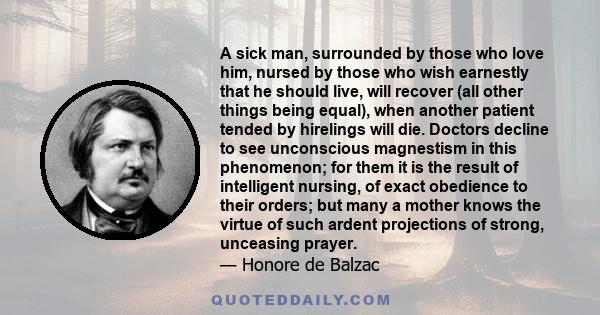 A sick man, surrounded by those who love him, nursed by those who wish earnestly that he should live, will recover (all other things being equal), when another patient tended by hirelings will die. Doctors decline to see unconscious magnestism in this phenomenon; for them it is the result of intelligent nursing, of exact obedience to their orders; but many a mother knows the virtue of such ardent projections of strong, unceasing prayer.
— Honore de Balzac

QUOTEDDAILY.COM